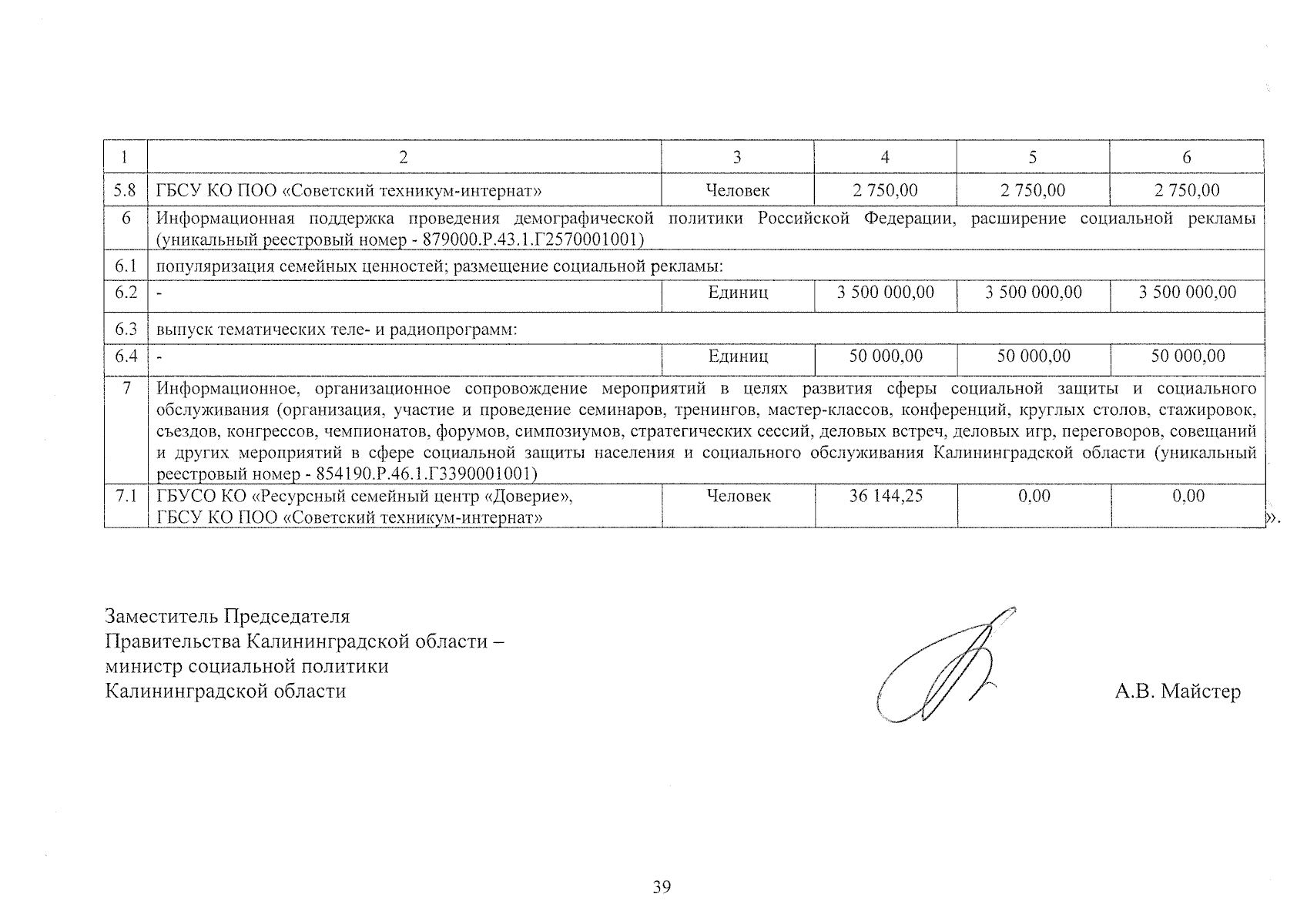 | 1 | 2 | 3 | 4 | 5 | 6 |
|---|---|---|---|---|---|
| 5.8 | ГБСУ КО ПОО «Советский техникум-интернат» | Человек | 2 750,00 | 2 750,00 | 2 750,00 |
| 6 | Информационная поддержка проведения демографической политики Российской Федерации, расширение социальной рекламы (уникальный реестровый номер - 879000.Р.43.1.Г2570001001) | | | | |
| 6.1 | популяризация семейных ценностей; размещение социальной рекламы: | | | | |
| 6.2 | - | Единиц | 3 500 000,00 | 3 500 000,00 | 3 500 000,00 |
| 6.3 | выпуск тематических теле- и радиопрограмм: | | | | |
| 6.4 | - | Единиц | 50 000,00 | 50 000,00 | 50 000,00 |
| 7 | Информационное, организационное сопровождение мероприятий в целях развития сферы социальной защиты и социального обслуживания (организация, участие и проведение семинаров, тренингов, мастер-классов, конференций, круглых столов, стажировок, съездов, конгрессов, чемпионатов, форумов, симпозиумов, стратегических сессий, деловых встреч, деловых игр, переговоров, совещаний и других мероприятий в сфере социальной защиты населения и социального обслуживания Калининградской области (уникальный реестровый номер - 854190.Р.46.1.Г3390001001) | | | | |
| 7.1 | ГБУСО КО «Ресурсный семейный центр «Доверие», ГБСУ КО ПОО «Советский техникум-интернат» | Человек | 36 144,25 | 0,00 | 0,00 |

».

Заместитель Председателя
Правительства Калининградской области –
министр социальной политики
Калининградской области

А.В. Майстер

39